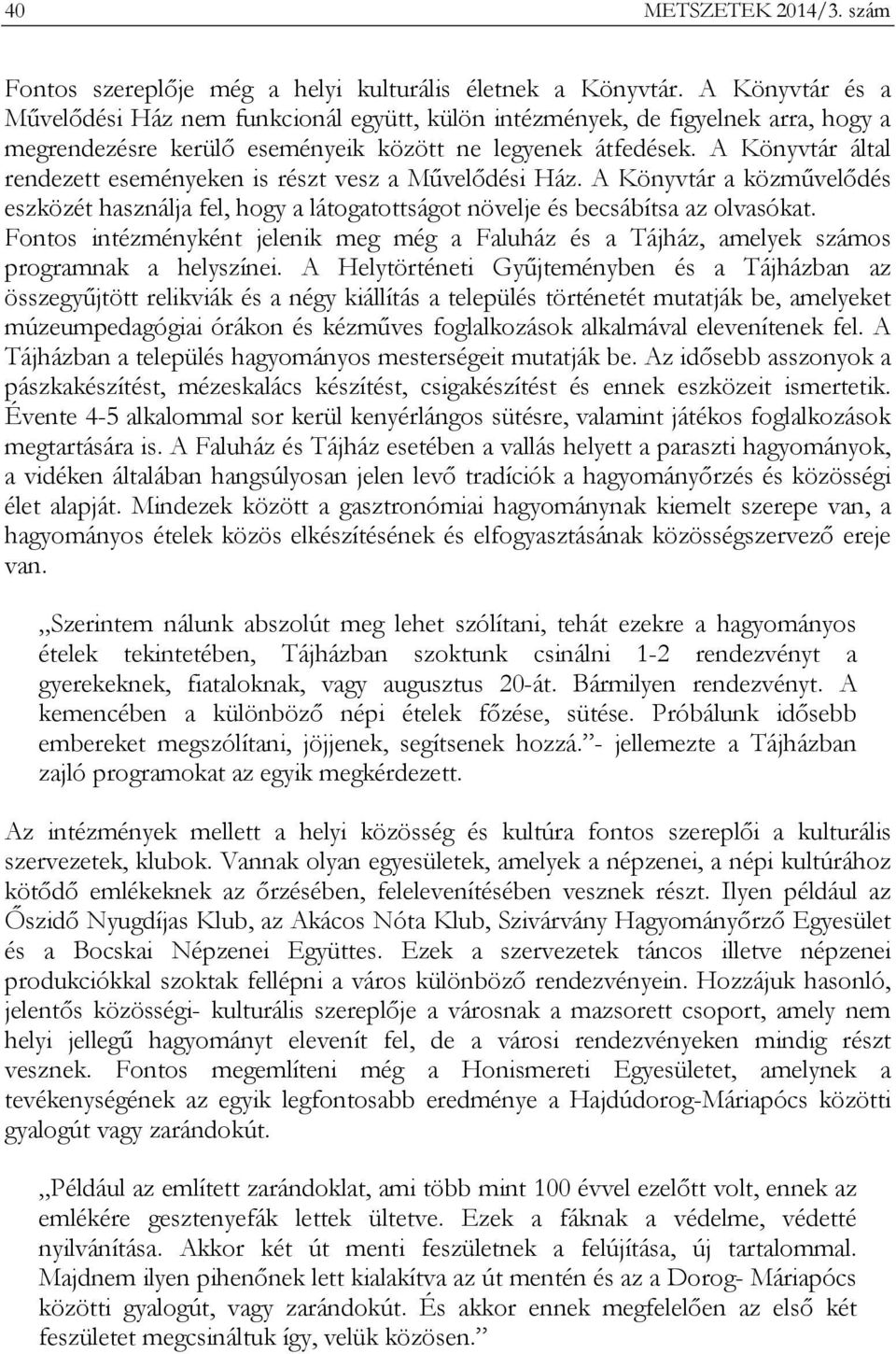 40 METSZETEK 2014/3. szám

Fontos szereplője még a helyi kulturális életnek a Könyvtár. A Könyvtár és a Művelődési Ház nem funkcionál együtt, külön intézmények, de figyelnek arra, hogy a megrendezésre kerülő eseményeik között ne legyenek átfedések. A Könyvtár által rendezett eseményeken is részt vesz a Művelődési Ház. A Könyvtár a közművelődés eszközét használja fel, hogy a látogatottságot növelje és becsábítsa az olvasókat. Fontos intézményként jelenik meg még a Faluház és a Tájház, amelyek számos programnak a helyszínei. A Helytörténeti Gyűjteményben és a Tájházban az összegyűjtött relikviák és a négy kiállítás a település történetét mutatják be, amelyeket múzeumpedagógiai órákon és kézműves foglalkozások alkalmával elevenítenek fel. A Tájházban a település hagyományos mesterségeit mutatják be. Az idősebb asszonyok a pászkakészítést, mézeskalács készítést, csigakészítést és ennek eszközeit ismertetik. Évente 4-5 alkalommal sor kerül kenyérlángos sütésre, valamint játékos foglalkozások megtartására is. A Faluház és Tájház esetében a vallás helyett a paraszti hagyományok, a vidéken általában hangsúlyosan jelen levő tradíciók a hagyományőrzés és közösségi élet alapját. Mindezek között a gasztronómiai hagyománynak kiemelt szerepe van, a hagyományos ételek közös elkészítésének és elfogyasztásának közösségszervező ereje van.

„Szerintem nálunk abszolút meg lehet szólítani, tehát ezekre a hagyományos ételek tekintetében, Tájházban szoktunk csinálni 1-2 rendezvényt a gyerekeknek, fiataloknak, vagy augusztus 20-át. Bármilyen rendezvényt. A kemencében a különböző népi ételek főzése, sütése. Próbálunk idősebb embereket megszólítani, jöjjenek, segítsenek hozzá.”- jellemezte a Tájházban zajló programokat az egyik megkérdezett.

Az intézmények mellett a helyi közösség és kultúra fontos szereplői a kulturális szervezetek, klubok. Vannak olyan egyesületek, amelyek a népzenei, a népi kultúrához kötődő emlékeknek az őrzésében, felelevenítésében vesznek részt. Ilyen például az Őszidő Nyugdíjas Klub, az Akácos Nóta Klub, Szivárvány Hagyományőrző Egyesület és a Bocskai Népzenei Együttes. Ezek a szervezetek táncos illetve népzenei produkciókkal szoktak fellépni a város különböző rendezvényein. Hozzájuk hasonló, jelentős közösségi- kulturális szereplője a városnak a mazsorett csoport, amely nem helyi jellegű hagyományt elevenít fel, de a városi rendezvényeken mindig részt vesznek. Fontos megemlíteni még a Honismereti Egyesületet, amelynek a tevékenységének az egyik legfontosabb eredménye a Hajdúdorog-Máriapócs közötti gyalogút vagy zarándokút.

„Például az említett zarándoklat, ami több mint 100 évvel ezelőtt volt, ennek az emlékére gesztenyefák lettek ültetve. Ezek a fáknak a védelme, védetté nyilvánítása. Akkor két út menti feszületnek a felújítása, új tartalommal. Majdnem ilyen pihenőnek lett kialakítva az út mentén és az a Dorog- Máriapócs közötti gyalogút, vagy zarándokút. És akkor ennek megfelelően az első két feszületet megcsináltuk így, velük közösen.”